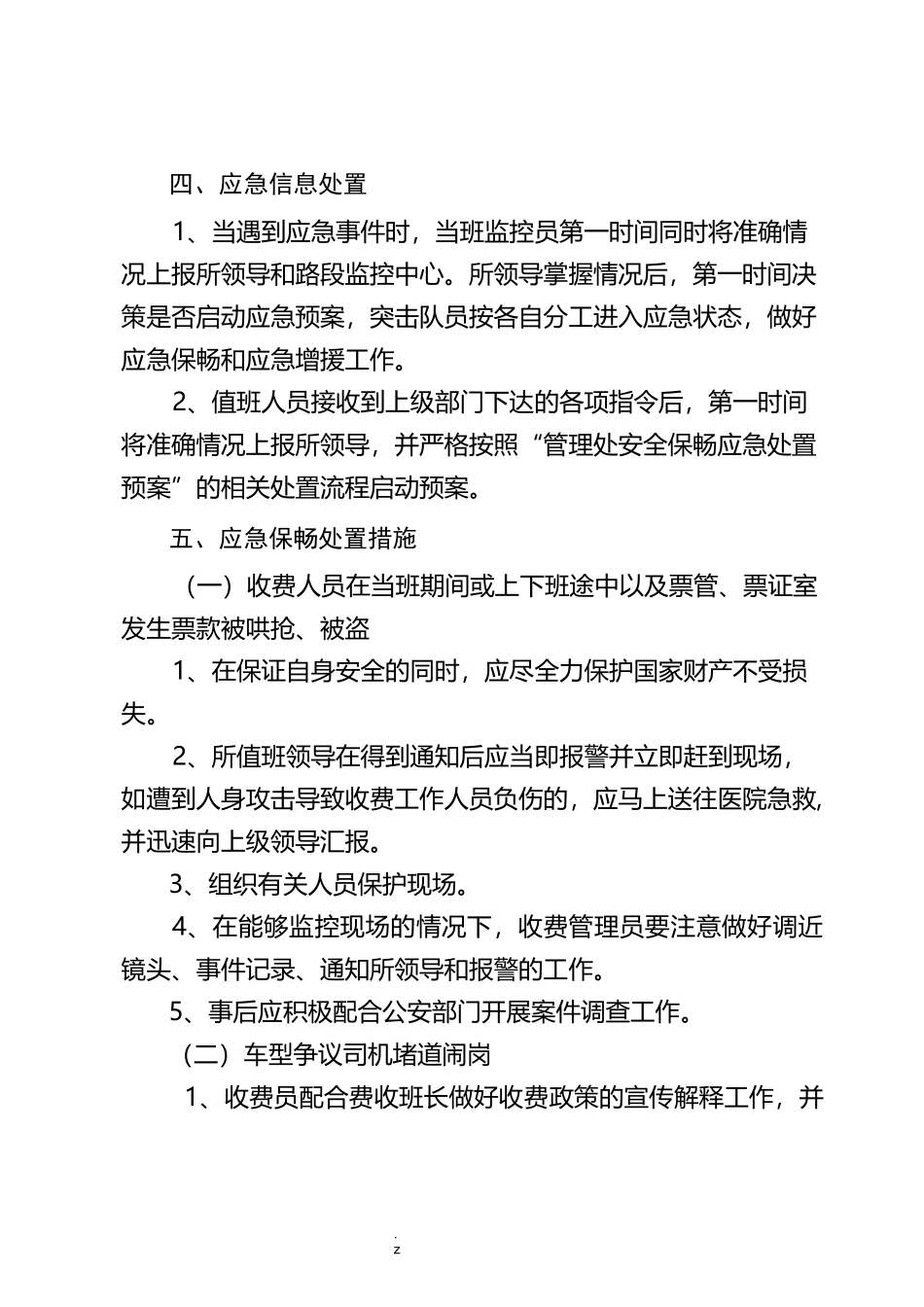 四、应急信息处置

1、当遇到应急事件时，当班监控员第一时间同时将准确情况上报所领导和路段监控中心。所领导掌握情况后，第一时间决策是否启动应急预案，突击队员按各自分工进入应急状态，做好应急保畅和应急增援工作。

2、值班人员接收到上级部门下达的各项指令后，第一时间将准确情况上报所领导，并严格按照“管理处安全保畅应急处置预案”的相关处置流程启动预案。

五、应急保畅处置措施

（一）收费人员在当班期间或上下班途中以及票管、票证室发生票款被哄抢、被盗

1、在保证自身安全的同时，应尽全力保护国家财产不受损失。

2、所值班领导在得到通知后应当即报警并立即赶到现场，如遭到人身攻击导致收费工作人员负伤的，应马上送往医院急救，并迅速向上级领导汇报。

3、组织有关人员保护现场。

4、在能够监控现场的情况下，收费管理员要注意做好调近镜头、事件记录、通知所领导和报警的工作。

5、事后应积极配合公安部门开展案件调查工作。

（二）车型争议司机堵道闹岗

1、收费员配合费收班长做好收费政策的宣传解释工作，并

.
z